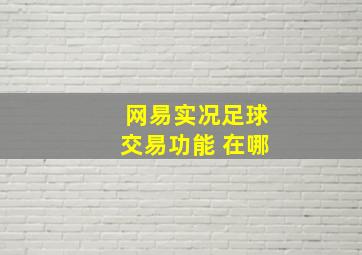 网易实况足球
交易功能 在哪